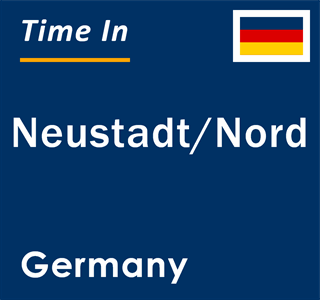 Time In

Neustadt/Nord

Germany